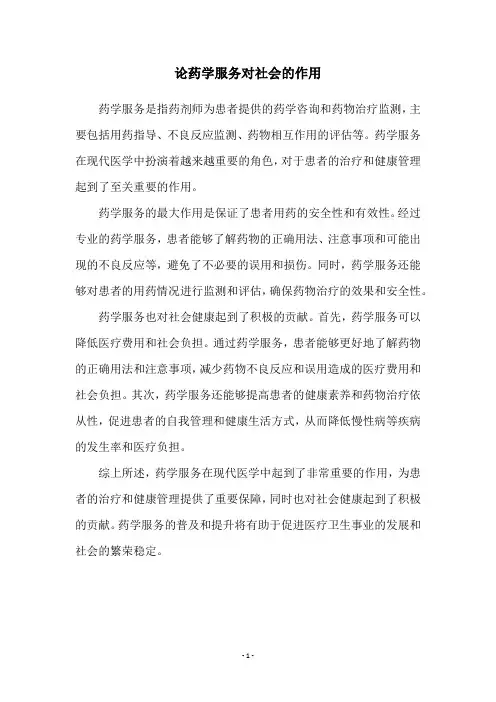 论药学服务对社会的作用

药学服务是指药剂师为患者提供的药学咨询和药物治疗监测，主要包括用药指导、不良反应监测、药物相互作用的评估等。药学服务在现代医学中扮演着越来越重要的角色，对于患者的治疗和健康管理起到了至关重要的作用。

药学服务的最大作用是保证了患者用药的安全性和有效性。经过专业的药学服务，患者能够了解药物的正确用法、注意事项和可能出现的不良反应等，避免了不必要的误用和损伤。同时，药学服务还能够对患者的用药情况进行监测和评估，确保药物治疗的效果和安全性。

药学服务也对社会健康起到了积极的贡献。首先，药学服务可以降低医疗费用和社会负担。通过药学服务，患者能够更好地了解药物的正确用法和注意事项，减少药物不良反应和误用造成的医疗费用和社会负担。其次，药学服务还能够提高患者的健康素养和药物治疗依从性，促进患者的自我管理和健康生活方式，从而降低慢性病等疾病的发生率和医疗负担。

综上所述，药学服务在现代医学中起到了非常重要的作用，为患者的治疗和健康管理提供了重要保障，同时也对社会健康起到了积极的贡献。药学服务的普及和提升将有助于促进医疗卫生事业的发展和社会的繁荣稳定。

- 1 -